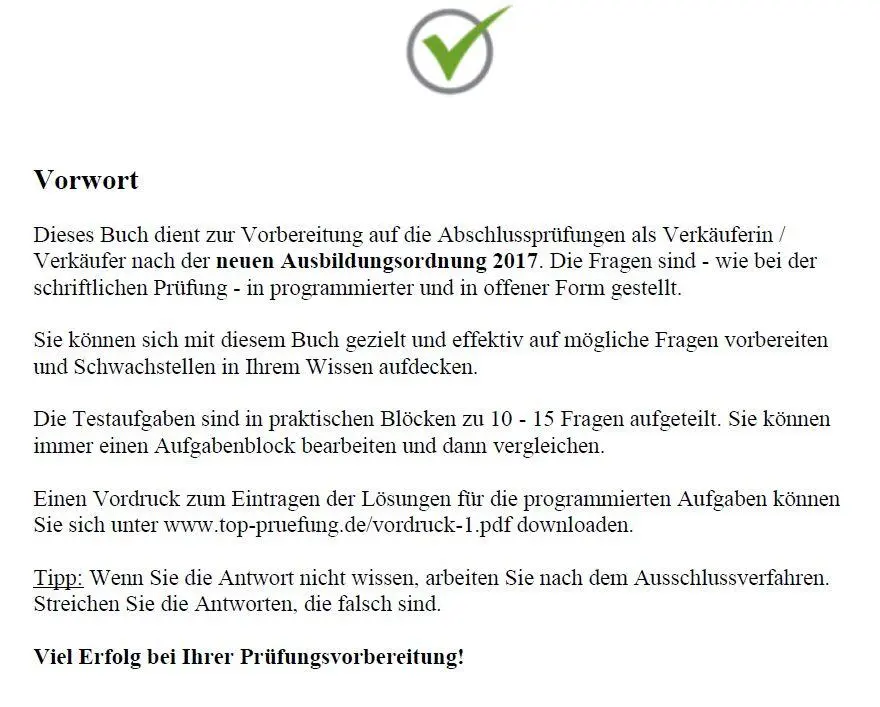 Vorwort

Dieses Buch dient zur Vorbereitung auf die Abschlussprüfungen als Verkäuferin / Verkäufer nach der neuen Ausbildungsordnung 2017. Die Fragen sind - wie bei der schriftlichen Prüfung - in programmierter und in offener Form gestellt.

Sie können sich mit diesem Buch gezielt und effektiv auf mögliche Fragen vorbereiten und Schwachstellen in Ihrem Wissen aufdecken.

Die Testaufgaben sind in praktischen Blöcken zu 10 - 15 Fragen aufgeteilt. Sie können immer einen Aufgabenblock bearbeiten und dann vergleichen.

Einen Vordruck zum Eintragen der Lösungen für die programmierten Aufgaben können Sie sich unter www.top-pruefung.de/vordruck-1.pdf downloaden.

Tipp: Wenn Sie die Antwort nicht wissen, arbeiten Sie nach dem Ausschlussverfahren. Streichen Sie die Antworten, die falsch sind.

Viel Erfolg bei Ihrer Prüfungsvorbereitung!